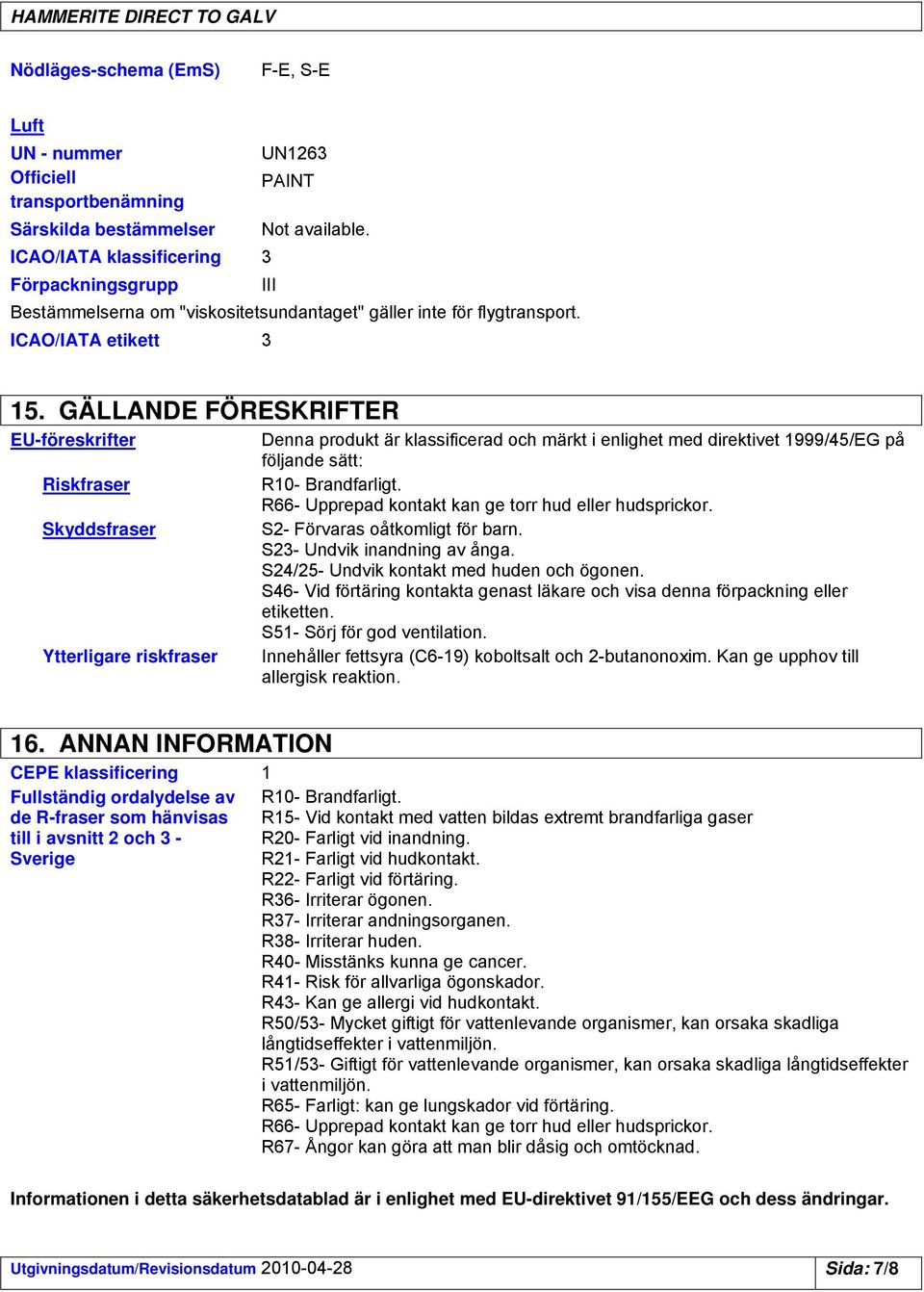 HAMMERITE DIRECT TO GALV

Nödläges-schema (EmS) F-E, S-E

Luft
UN - nummer UN1263
Officiell transportbenämning PAINT
Särskilda bestämmelser Not available.
ICAO/IATA klassificering 3
Förpackningsgrupp III
Bestämmelserna om "viskositetsundantaget" gäller inte för flygtransport.
ICAO/IATA etikett 3

15. GÄLLANDE FÖRESKRIFTER

EU-föreskrifter Denna produkt är klassificerad och märkt i enlighet med direktivet 1999/45/EG på följande sätt:

Riskfraser R10- Brandfarligt.
R66- Upprepad kontakt kan ge torr hud eller hudsprickor.

Skyddsfraser S2- Förvaras oåtkomligt för barn.
S23- Undvik inandning av ånga.
S24/25- Undvik kontakt med huden och ögonen.
S46- Vid förtäring kontakta genast läkare och visa denna förpackning eller etiketten.
S51- Sörj för god ventilation.

Ytterligare riskfraser Innehåller fettsyra (C6-19) koboltsalt och 2-butanonoxim. Kan ge upphov till allergisk reaktion.

16. ANNAN INFORMATION

CEPE klassificering 1

Fullständig ordalydelse av de R-fraser som hänvisas till i avsnitt 2 och 3 - Sverige
R10- Brandfarligt.
R15- Vid kontakt med vatten bildas extremt brandfarliga gaser
R20- Farligt vid inandning.
R21- Farligt vid hudkontakt.
R22- Farligt vid förtäring.
R36- Irriterar ögonen.
R37- Irriterar andningsorganen.
R38- Irriterar huden.
R40- Misstänks kunna ge cancer.
R41- Risk för allvarliga ögonskador.
R43- Kan ge allergi vid hudkontakt.
R50/53- Mycket giftigt för vattenlevande organismer, kan orsaka skadliga långtidseffekter i vattenmiljön.
R51/53- Giftigt för vattenlevande organismer, kan orsaka skadliga långtidseffekter i vattenmiljön.
R65- Farligt: kan ge lungskador vid förtäring.
R66- Upprepad kontakt kan ge torr hud eller hudsprickor.
R67- Ångor kan göra att man blir dåsig och omtöcknad.

Informationen i detta säkerhetsdatablad är i enlighet med EU-direktivet 91/155/EEG och dess ändringar.

Utgivningsdatum/Revisionsdatum 2010-04-28 Sida: 7/8